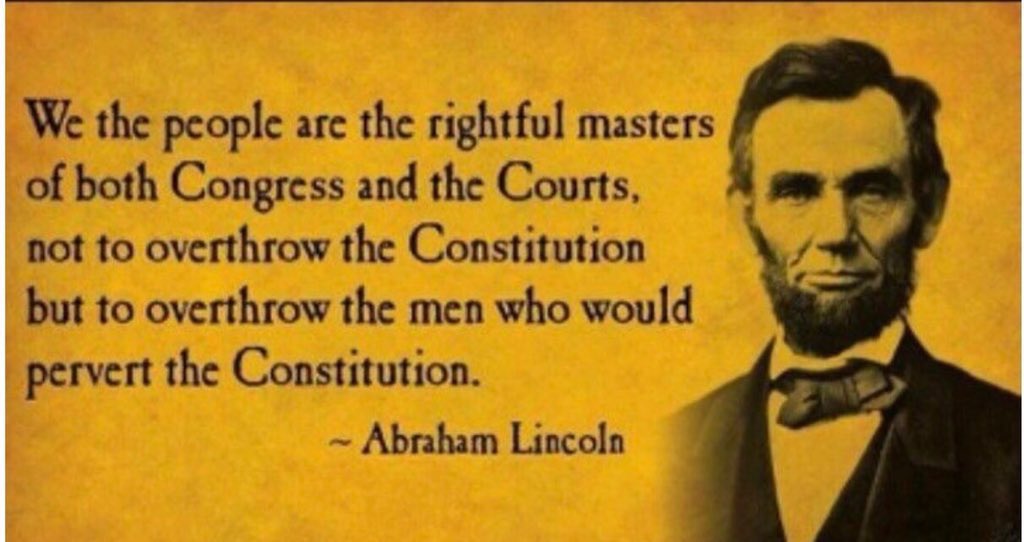 We the people are the rightful masters of both Congress and the Courts, not to overthrow the Constitution but to overthrow the men who would pervert the Constitution.

~ Abraham Lincoln